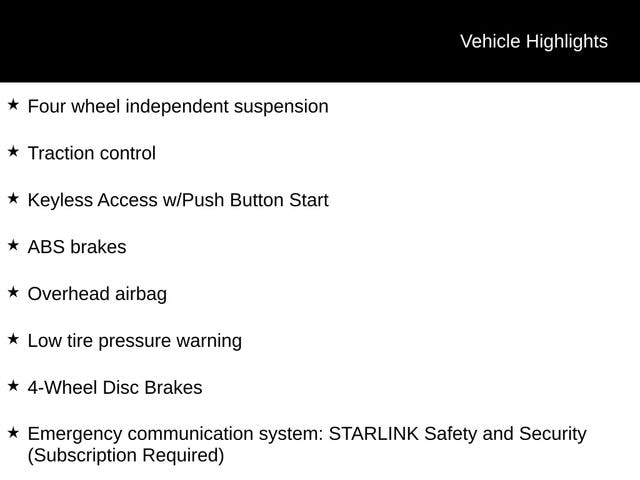 Vehicle Highlights

★ Four wheel independent suspension

★ Traction control

★ Keyless Access w/Push Button Start

★ ABS brakes

★ Overhead airbag

★ Low tire pressure warning

★ 4-Wheel Disc Brakes

★ Emergency communication system: STARLINK Safety and Security (Subscription Required)